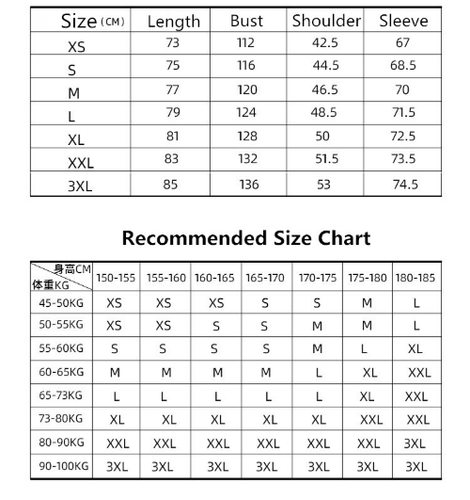 | Size (CM) | Length | Bust | Shoulder | Sleeve |
|---|---|---|---|---|
| XS | 73 | 112 | 42.5 | 67 |
| S | 75 | 116 | 44.5 | 68.5 |
| M | 77 | 120 | 46.5 | 70 |
| L | 79 | 124 | 48.5 | 71.5 |
| XL | 81 | 128 | 50 | 72.5 |
| XXL | 83 | 132 | 51.5 | 73.5 |
| 3XL | 85 | 136 | 53 | 74.5 |

Recommended Size Chart

| 身高CM 体重KG | 150-155 | 155-160 | 160-165 | 165-170 | 170-175 | 175-180 | 180-185 |
|---|---|---|---|---|---|---|---|
| 45-50KG | XS | XS | XS | S | S | M | L |
| 50-55KG | XS | XS | S | S | M | M | L |
| 55-60KG | S | S | S | S | M | L | XL |
| 60-65KG | M | M | M | M | L | XL | XXL |
| 65-73KG | L | L | L | L | L | XL | XXL |
| 73-80KG | XL | XL | XL | XL | XL | XXL | XXL |
| 80-90KG | XXL | XXL | XXL | XXL | XXL | XXL | 3XL |
| 90-100KG | 3XL | 3XL | 3XL | 3XL | 3XL | 3XL | 3XL |